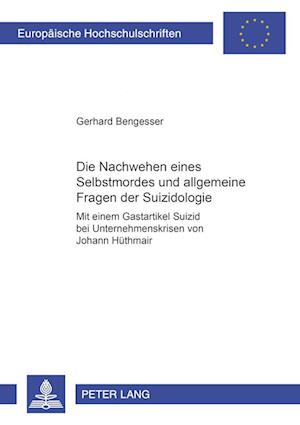 Europäische Hochschulschriften

Gerhard Bengesser

Die Nachwehen eines Selbstmordes und allgemeine Fragen der Suizidologie

Mit einem Gastartikel Suizid bei Unternehmenskrisen von Johann Hüthmair

PETER LANG